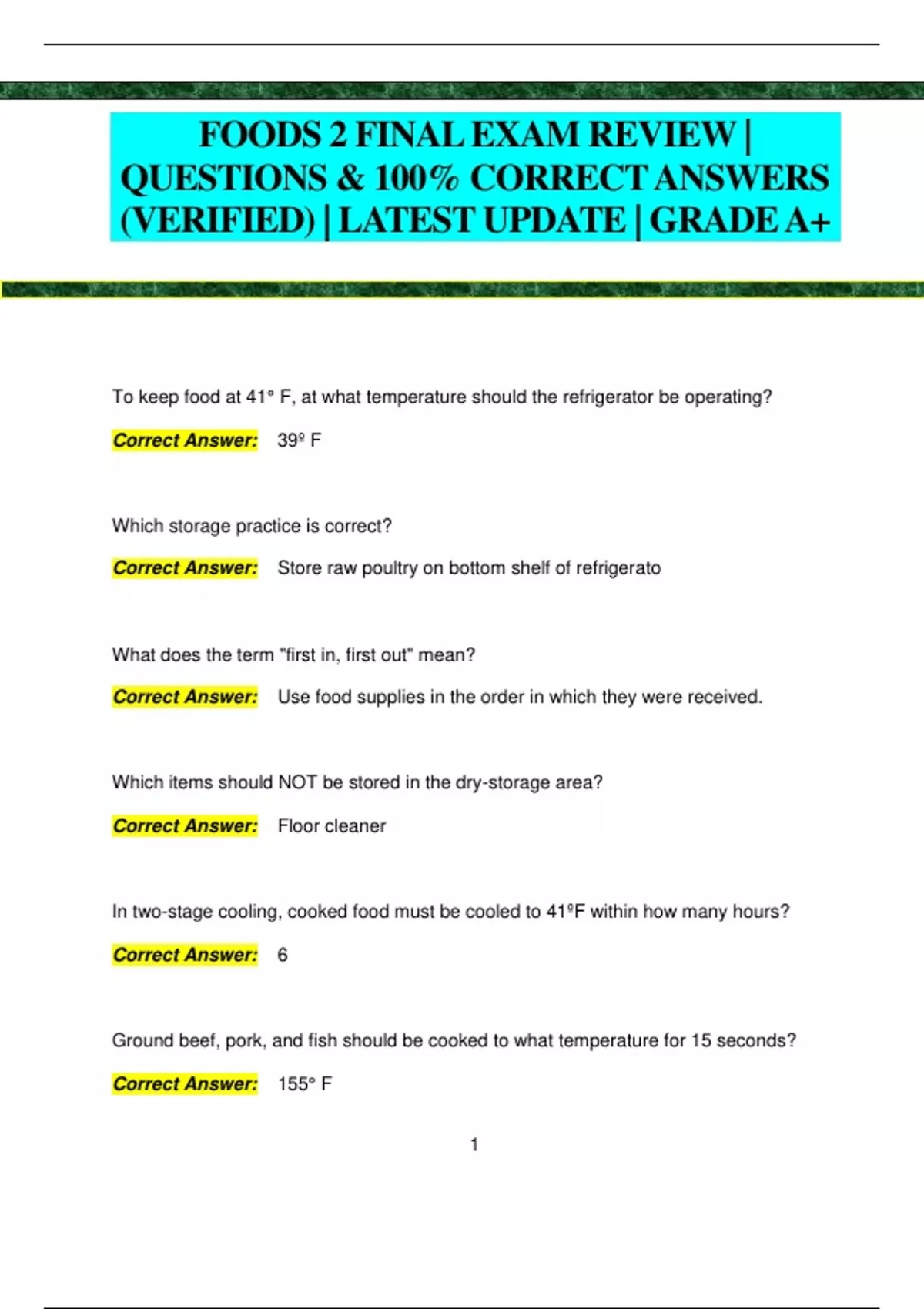 FOODS 2 FINAL EXAM REVIEW | QUESTIONS & 100% CORRECT ANSWERS (VERIFIED) | LATEST UPDATE | GRADE A+

To keep food at 41° F, at what temperature should the refrigerator be operating?

Correct Answer: 39º F

Which storage practice is correct?

Correct Answer: Store raw poultry on bottom shelf of refrigerato

What does the term "first in, first out" mean?

Correct Answer: Use food supplies in the order in which they were received.

Which items should NOT be stored in the dry-storage area?

Correct Answer: Floor cleaner

In two-stage cooling, cooked food must be cooled to 41ºF within how many hours?

Correct Answer: 6

Ground beef, pork, and fish should be cooked to what temperature for 15 seconds?

Correct Answer: 155° F

1